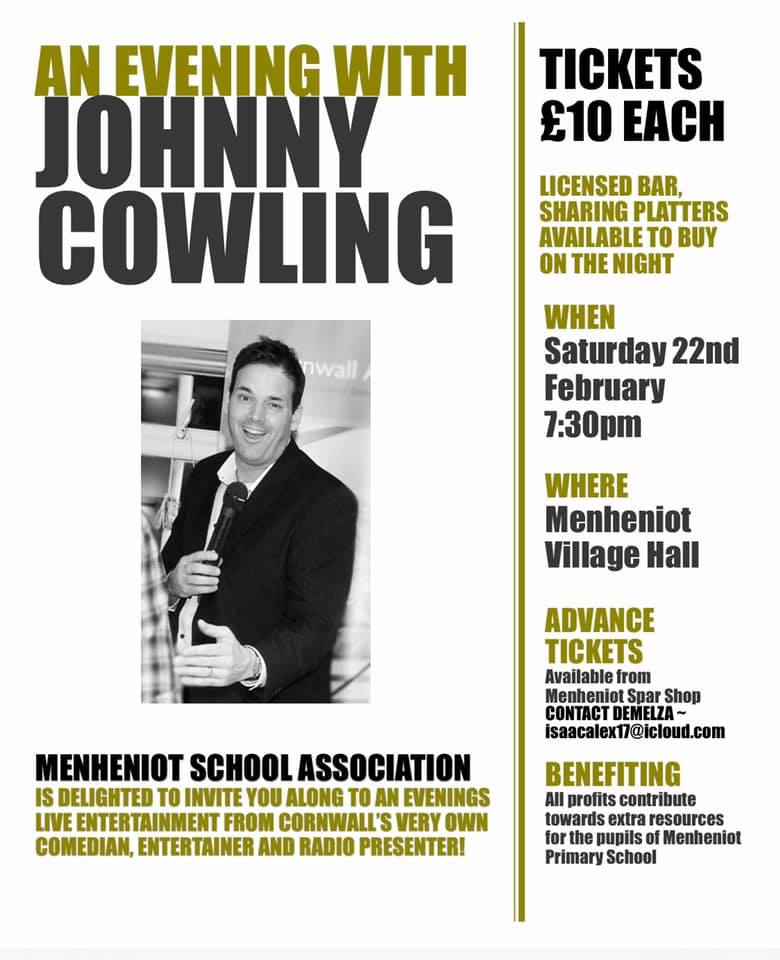 AN EVENING WITH
JOHNNY COWLING

nwall

MENHENIOT SCHOOL ASSOCIATION
IS DELIGHTED TO INVITE YOU ALONG TO AN EVENINGS LIVE ENTERTAINMENT FROM CORNWALL'S VERY OWN COMEDIAN, ENTERTAINER AND RADIO PRESENTER!

TICKETS £10 EACH

LICENSED BAR, SHARING PLATTERS AVAILABLE TO BUY ON THE NIGHT

WHEN
Saturday 22nd February 7:30pm

WHERE
Menheniot Village Hall

ADVANCE TICKETS
Available from Menheniot Spar Shop
CONTACT DEMELZA ~ isaacalex17@icloud.com

BENEFITING
All profits contribute towards extra resources for the pupils of Menheniot Primary School